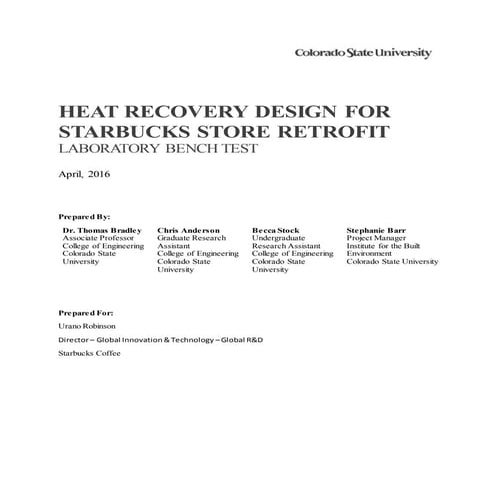 Colorado State University

HEAT RECOVERY DESIGN FOR STARBUCKS STORE RETROFIT
LABORATORY BENCH TEST

April, 2016

Prepared By:

Dr. Thomas Bradley
Associate Professor
College of Engineering
Colorado State University

Chris Anderson
Graduate Research Assistant
College of Engineering
Colorado State University

Becca Stock
Undergraduate Research Assistant
College of Engineering
Colorado State University

Stephanie Barr
Project Manager
Institute for the Built Environment
Colorado State University

Prepared For:

Urano Robinson

Director – Global Innovation & Technology – Global R&D

Starbucks Coffee